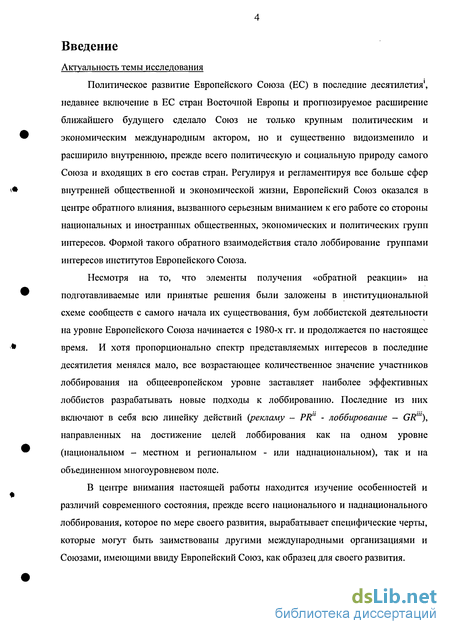 4

Введение

Актуальность темы исследования

Политическое развитие Европейского Союза (ЕС) в последние десятилетия$^{i}$, недавнее включение в ЕС стран Восточной Европы и прогнозируемое расширение ближайшего будущего сделало Союз не только крупным политическим и экономическим международным актором, но и существенно видоизменило и расширило внутреннюю, прежде всего политическую и социальную природу самого Союза и входящих в его состав стран. Регулируя и регламентируя все больше сфер внутренней общественной и экономической жизни, Европейский Союз оказался в центре обратного влияния, вызванного серьезным вниманием к его работе со стороны национальных и иностранных общественных, экономических и политических групп интересов. Формой такого обратного взаимодействия стало лоббирование группами интересов институтов Европейского Союза.

Несмотря на то, что элементы получения «обратной реакции» на подготавливаемые или принятые решения были заложены в институциональной схеме сообществ с самого начала их существования, бум лоббистской деятельности на уровне Европейского Союза начинается с 1980-х гг. и продолжается по настоящее время. И хотя пропорционально спектр представляемых интересов в последние десятилетия менялся мало, все возрастающее количественное значение участников лоббирования на общеевропейском уровне заставляет наиболее эффективных лоббистов разрабатывать новые подходы к лоббированию. Последние из них включают в себя всю линейку действий (рекламу – PR$^{ii}$ - лоббирование – GR$^{iii}$), направленных на достижение целей лоббирования как на одном уровне (национальном – местном и региональном - или наднациональном), так и на объединенном многоуровневом поле.

В центре внимания настоящей работы находится изучение особенностей и различий современного состояния, прежде всего национального и наднационального лоббирования, которое по мере своего развития, вырабатывает специфические черты, которые могут быть заимствованы другими международными организациями и Союзами, имеющими ввиду Европейский Союз, как образец для своего развития.

dsLib.net
библиотека диссертаций